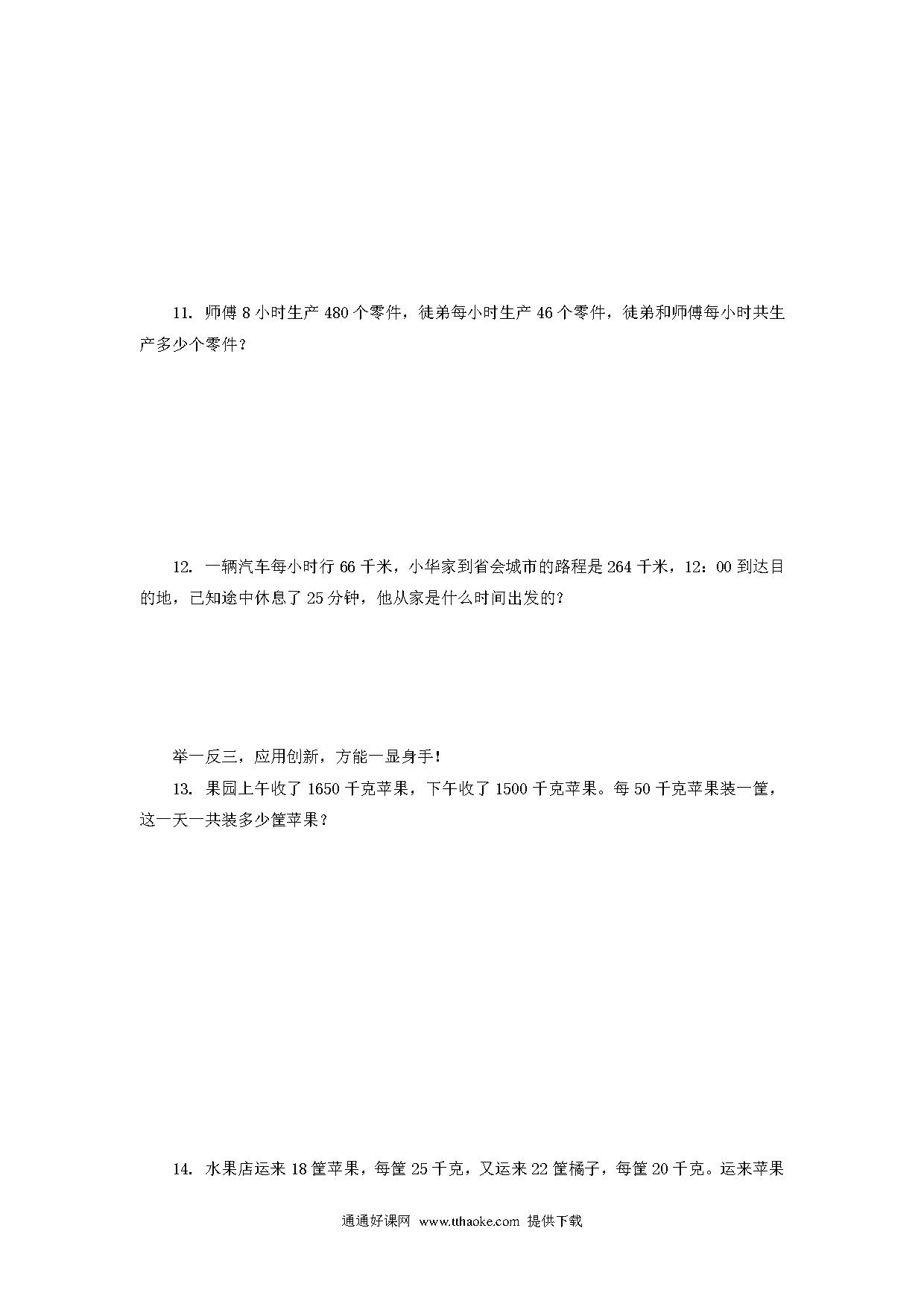 11. 师傅 8 小时生产 480 个零件，徒弟每小时生产 46 个零件，徒弟和师傅每小时共生产多少个零件？

12. 一辆汽车每小时行 66 千米，小华家到省会城市的路程是 264 千米，12：00 到达目的地，已知途中休息了 25 分钟，他从家是什么时间出发的？

举一反三，应用创新，方能一显身手！

13. 果园上午收了 1650 千克苹果，下午收了 1500 千克苹果。每 50 千克苹果装一筐，这一天一共装多少筐苹果？

14. 水果店运来 18 筐苹果，每筐 25 千克，又运来 22 筐橘子，每筐 20 千克。运来苹果

通通好课网 www.tthaoke.com 提供下载